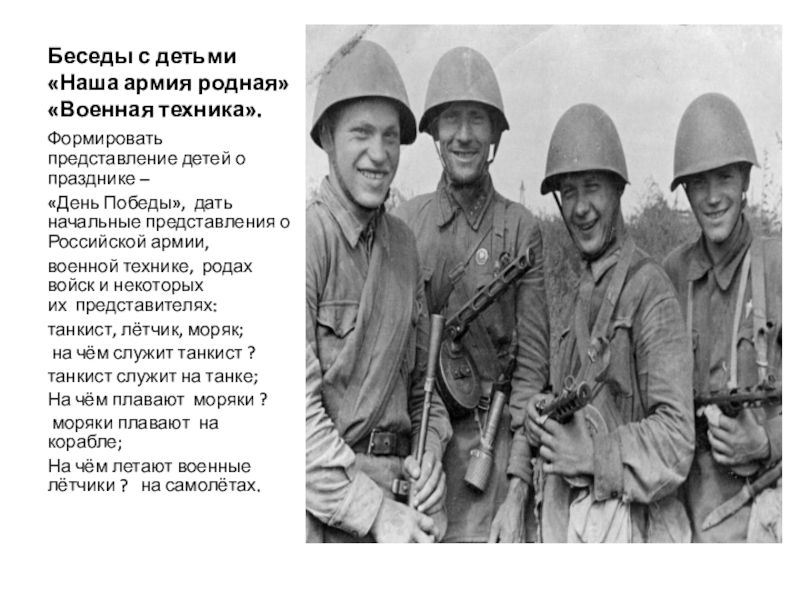 Беседы с детьми
«Наша армия родная»
«Военная техника».

Формировать представление детей о празднике –

«День Победы», дать начальные представления о Российской армии,

военной технике, родах войск и некоторых их представителях:

танкист, лётчик, моряк;

на чём служит танкист ?

танкист служит на танке;

На чём плавают моряки ?

моряки плавают на корабле;

На чём летают военные лётчики ? на самолётах.